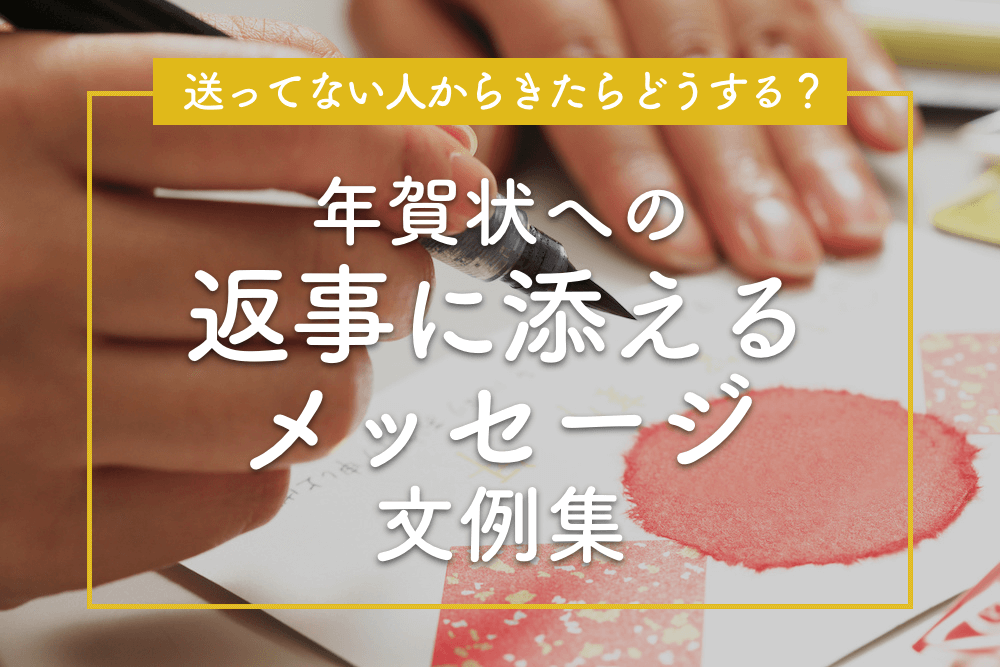 送ってない人からきたらどうする？

年賀状への
返事に添える
メッセージ
文例集